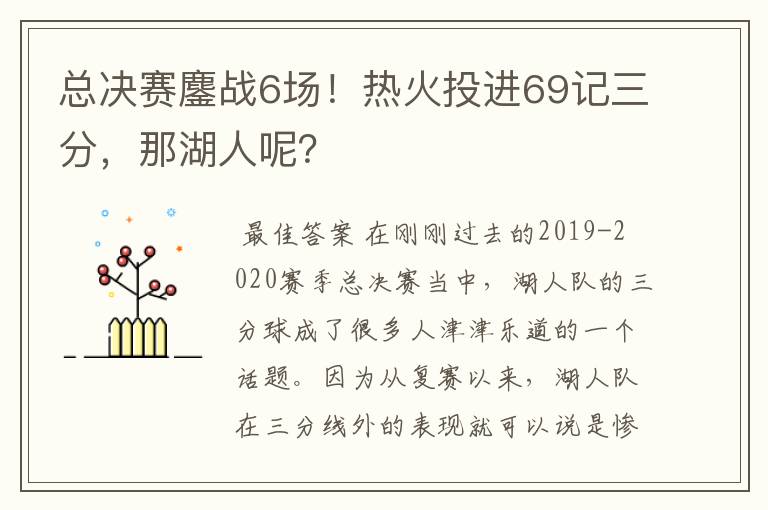 总决赛鏖战6场！热火投进69记三分，那湖人呢？

最佳答案 在刚刚过去的2019-2020赛季总决赛当中，湖人队的三分球成了很多人津津乐道的一个话题。因为从复赛以来，湖人队在三分线外的表现就可以说是惨